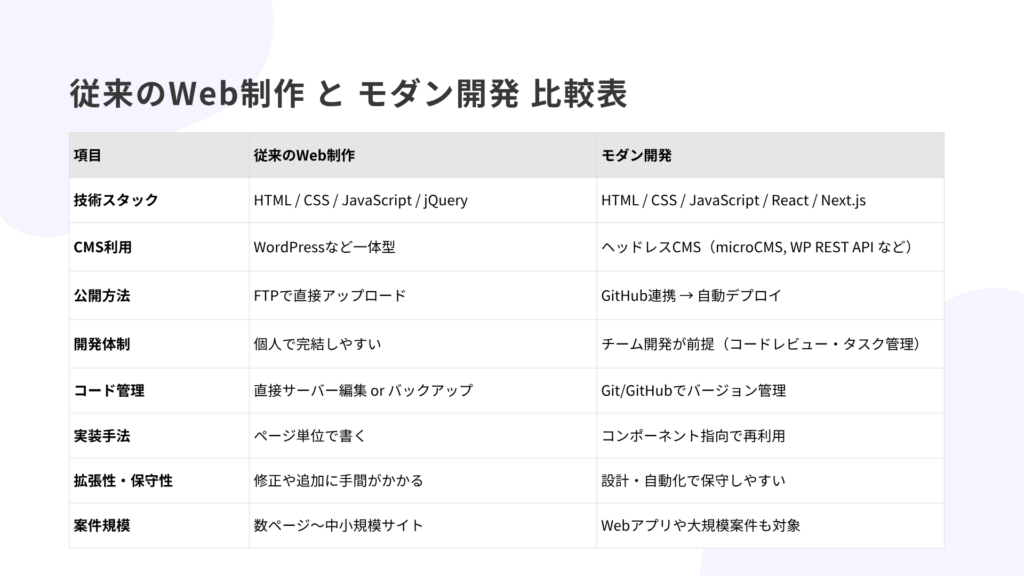 従来のWeb制作 と モダン開発 比較表

| 項目 | 従来のWeb制作 | モダン開発 |
|---|---|---|
| 技術スタック | HTML / CSS / JavaScript / jQuery | HTML / CSS / JavaScript / React / Next.js |
| CMS利用 | WordPressなど一体型 | ヘッドレスCMS（microCMS, WP REST API など） |
| 公開方法 | FTPで直接アップロード | GitHub連携 → 自動デプロイ |
| 開発体制 | 個人で完結しやすい | チーム開発が前提（コードレビュー・タスク管理） |
| コード管理 | 直接サーバー編集 or バックアップ | Git/GitHubでバージョン管理 |
| 実装手法 | ページ単位で書く | コンポーネント指向で再利用 |
| 拡張性・保守性 | 修正や追加に手間がかかる | 設計・自動化で保守しやすい |
| 案件規模 | 数ページ〜中小規模サイト | Webアプリや大規模案件も対象 |